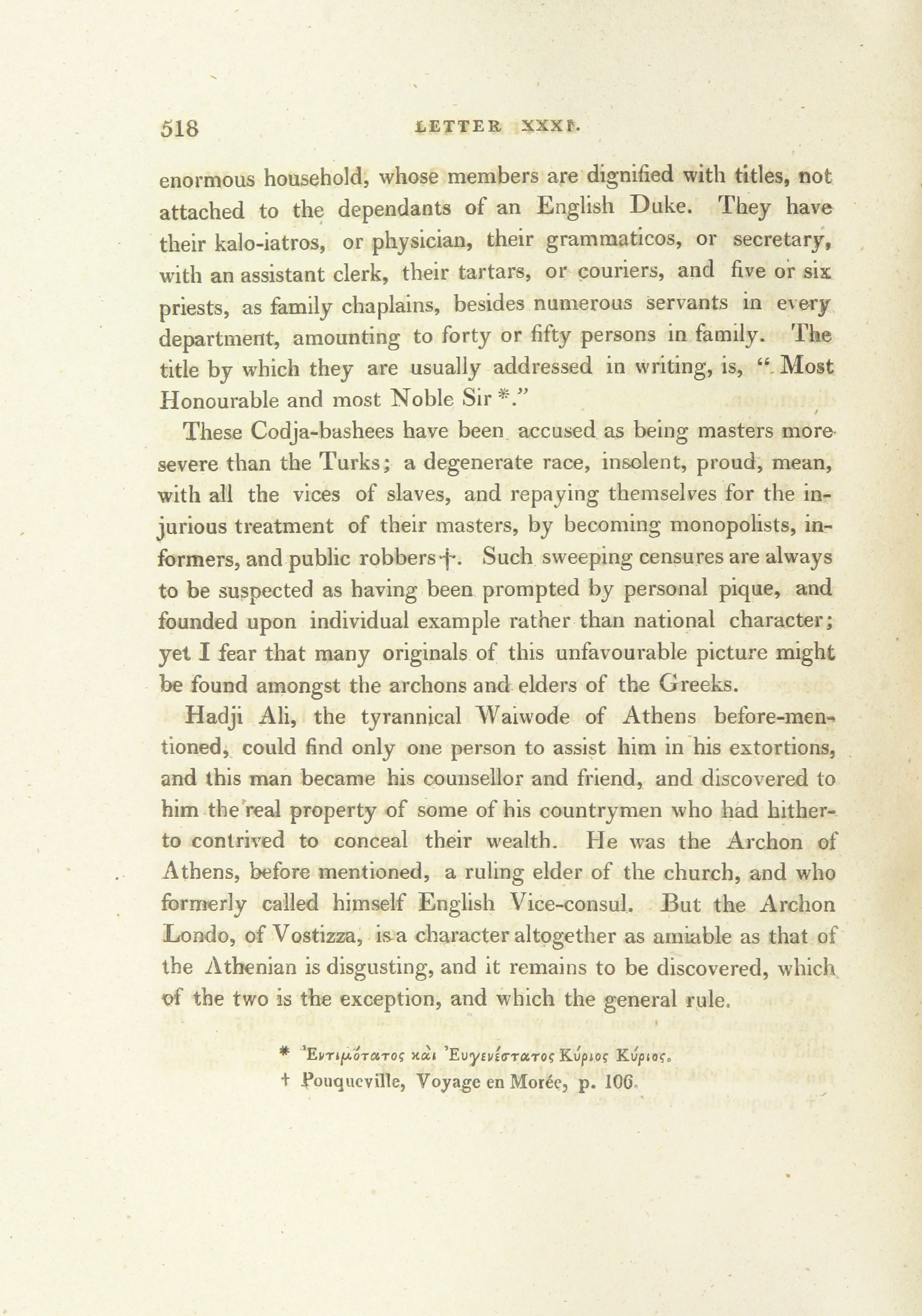 518 LETTER XXXI.

enormous household, whose members are dignified with titles, not attached to the dependants of an English Duke. They have their kalo-iatros, or physician, their grammaticos, or secretary, with an assistant clerk, their tartars, or couriers, and five or six priests, as family chaplains, besides numerous servants in every department, amounting to forty or fifty persons in family. The title by which they are usually addressed in writing, is, "Most Honourable and most Noble Sir *."

These Codja-bashees have been accused as being masters more severe than the Turks; a degenerate race, insolent, proud, mean, with all the vices of slaves, and repaying themselves for the injurious treatment of their masters, by becoming monopolists, informers, and public robbers †. Such sweeping censures are always to be suspected as having been prompted by personal pique, and founded upon individual example rather than national character; yet I fear that many originals of this unfavourable picture might be found amongst the archons and elders of the Greeks.

Hadji Ali, the tyrannical Waiwode of Athens before-mentioned, could find only one person to assist him in his extortions, and this man became his counsellor and friend, and discovered to him the real property of some of his countrymen who had hitherto contrived to conceal their wealth. He was the Archon of Athens, before mentioned, a ruling elder of the church, and who formerly called himself English Vice-consul. But the Archon Londo, of Vostizza, is a character altogether as amiable as that of the Athenian is disgusting, and it remains to be discovered, which of the two is the exception, and which the general rule.

* Ἐντιμότατος καὶ Ἐυγενέστατος Κύριος Κύριος.
† Pouqueville, Voyage en Morée, p. 106.